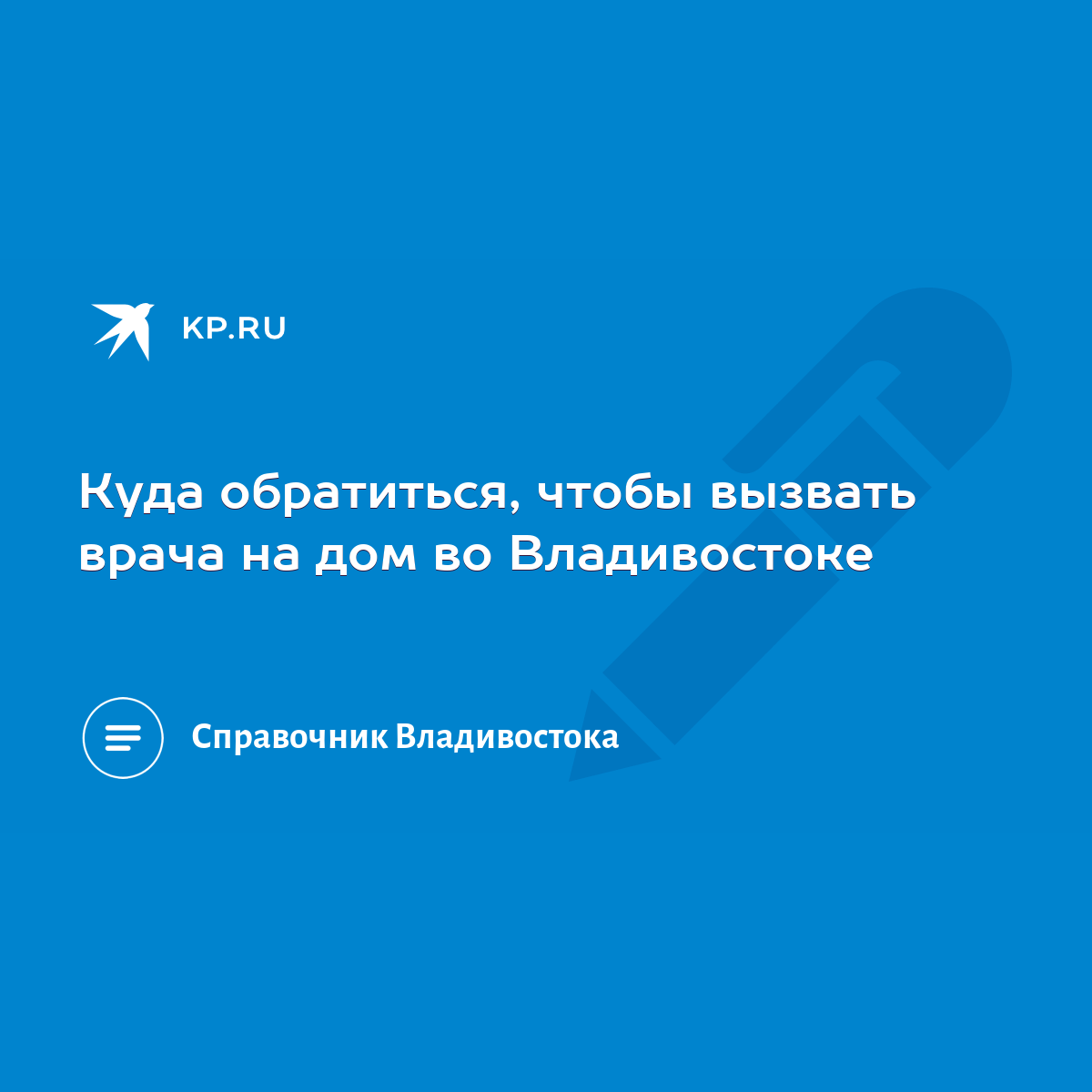 KP.RU

Куда обратиться, чтобы вызвать врача на дом во Владивостоке

Справочник Владивостока